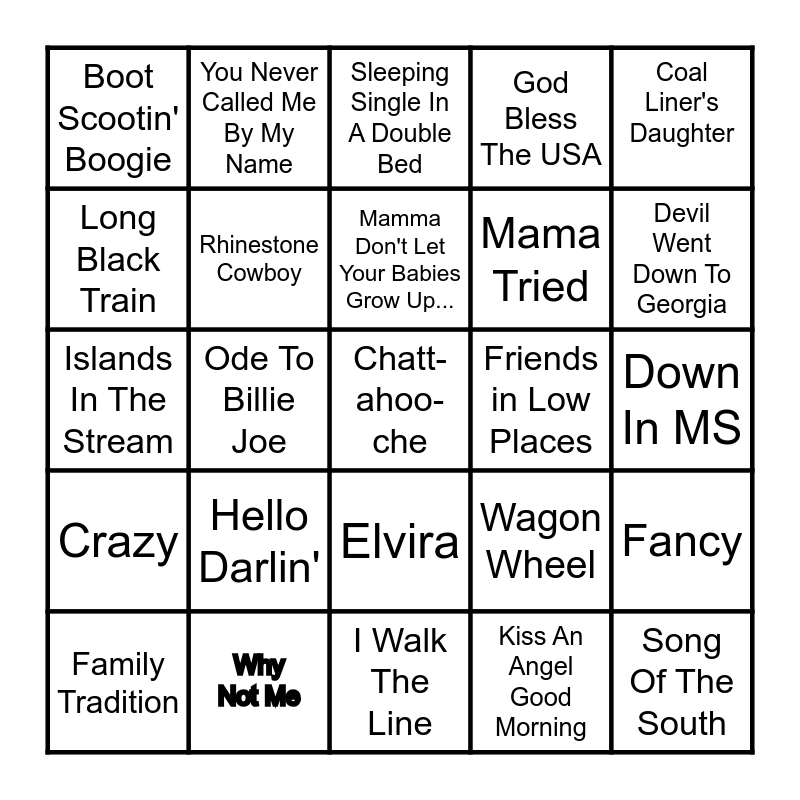 | Boot Scootin' Boogie | You Never Called Me By My Name | Sleeping Single In A Double Bed | God Bless The USA | Coal Liner's Daughter |
|---|---|---|---|---|
| Long Black Train | Rhinestone Cowboy | Mamma Don't Let Your Babies Grow Up... | Mama Tried | Devil Went Down To Georgia |
| Islands In The Stream | Ode To Billie Joe | Chatt-ahoo-che | Friends in Low Places | Down In MS |
| Crazy | Hello Darlin' | Elvira | Wagon Wheel | Fancy |
| Family Tradition | Why Not Me | I Walk The Line | Kiss An Angel Good Morning | Song Of The South |